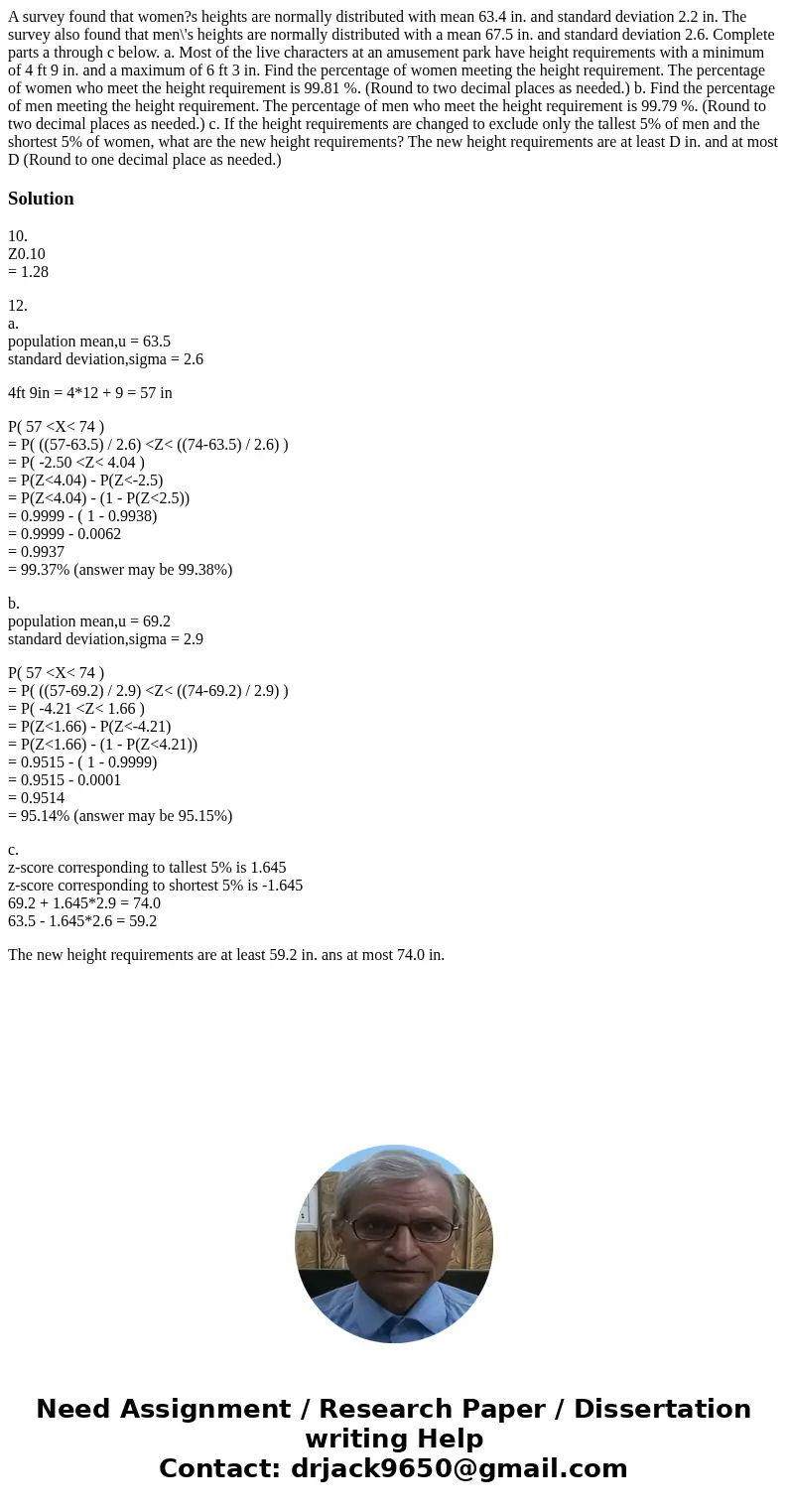 A survey found that women?s heights are normally distributed with mean 63.4 in. and standard deviation 2.2 in. The survey also found that men\'s heights are normally distributed with a mean 67.5 in. and standard deviation 2.6. Complete parts a through c below. a. Most of the live characters at an amusement park have height requirements with a minimum of 4 ft 9 in. and a maximum of 6 ft 3 in. Find the percentage of women meeting the height requirement. The percentage of women who meet the height requirement is 99.81 %. (Round to two decimal places as needed.) b. Find the percentage of men meeting the height requirement. The percentage of men who meet the height requirement is 99.79 %. (Round to two decimal places as needed.) c. If the height requirements are changed to exclude only the tallest 5% of men and the shortest 5% of women, what are the new height requirements? The new height requirements are at least D in. and at most D (Round to one decimal place as needed.)

Solution

10.
Z0.10
= 1.28

12.
a.
population mean,u = 63.5
standard deviation,sigma = 2.6

4ft 9in = 4*12 + 9 = 57 in

P( 57 <X< 74 )
= P( ((57-63.5) / 2.6) <Z< ((74-63.5) / 2.6) )
= P( -2.50 <Z< 4.04 )
= P(Z<4.04) - P(Z<-2.5)
= P(Z<4.04) - (1 - P(Z<2.5))
= 0.9999 - ( 1 - 0.9938)
= 0.9999 - 0.0062
= 0.9937
= 99.37% (answer may be 99.38%)

b.
population mean,u = 69.2
standard deviation,sigma = 2.9

P( 57 <X< 74 )
= P( ((57-69.2) / 2.9) <Z< ((74-69.2) / 2.9) )
= P( -4.21 <Z< 1.66 )
= P(Z<1.66) - P(Z<-4.21)
= P(Z<1.66) - (1 - P(Z<4.21))
= 0.9515 - ( 1 - 0.9999)
= 0.9515 - 0.0001
= 0.9514
= 95.14% (answer may be 95.15%)

c.
z-score corresponding to tallest 5% is 1.645
z-score corresponding to shortest 5% is -1.645
69.2 + 1.645*2.9 = 74.0
63.5 - 1.645*2.6 = 59.2

The new height requirements are at least 59.2 in. ans at most 74.0 in.

Need Assignment / Research Paper / Dissertation writing Help
Contact: drjack9650@gmail.com